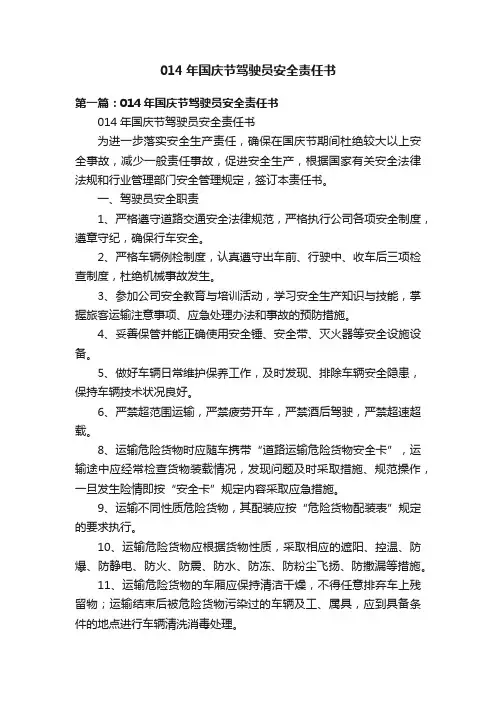 014 年国庆节驾驶员安全责任书

第一篇：014 年国庆节驾驶员安全责任书

014 年国庆节驾驶员安全责任书

为进一步落实安全生产责任，确保在国庆节期间杜绝较大以上安全事故，减少一般责任事故，促进安全生产，根据国家有关安全法律法规和行业管理部门安全管理规定，签订本责任书。

一、驾驶员安全职责

1、严格遵守道路交通安全法律规范，严格执行公司各项安全制度，遵章守纪，确保行车安全。

2、严格车辆例检制度，认真遵守出车前、行驶中、收车后三项检查制度，杜绝机械事故发生。

3、参加公司安全教育与培训活动，学习安全生产知识与技能，掌握旅客运输注意事项、应急处理办法和事故的预防措施。

4、妥善保管并能正确使用安全锤、安全带、灭火器等安全设施设备。

5、做好车辆日常维护保养工作，及时发现、排除车辆安全隐患，保持车辆技术状况良好。

6、严禁超范围运输，严禁疲劳开车，严禁酒后驾驶，严禁超速超载。

8、运输危险货物时应随车携带“道路运输危险货物安全卡”，运输途中应经常检查货物装载情况，发现问题及时采取措施、规范操作，一旦发生险情即按“安全卡”规定内容采取应急措施。

9、运输不同性质危险货物，其配装应按“危险货物配装表”规定的要求执行。

10、运输危险货物应根据货物性质，采取相应的遮阳、控温、防爆、防静电、防火、防震、防水、防冻、防粉尘飞扬、防撒漏等措施。

11、运输危险货物的车厢应保持清洁干燥，不得任意排弃车上残留物；运输结束后被危险货物污染过的车辆及工、属具，应到具备条件的地点进行车辆清洗消毒处理。